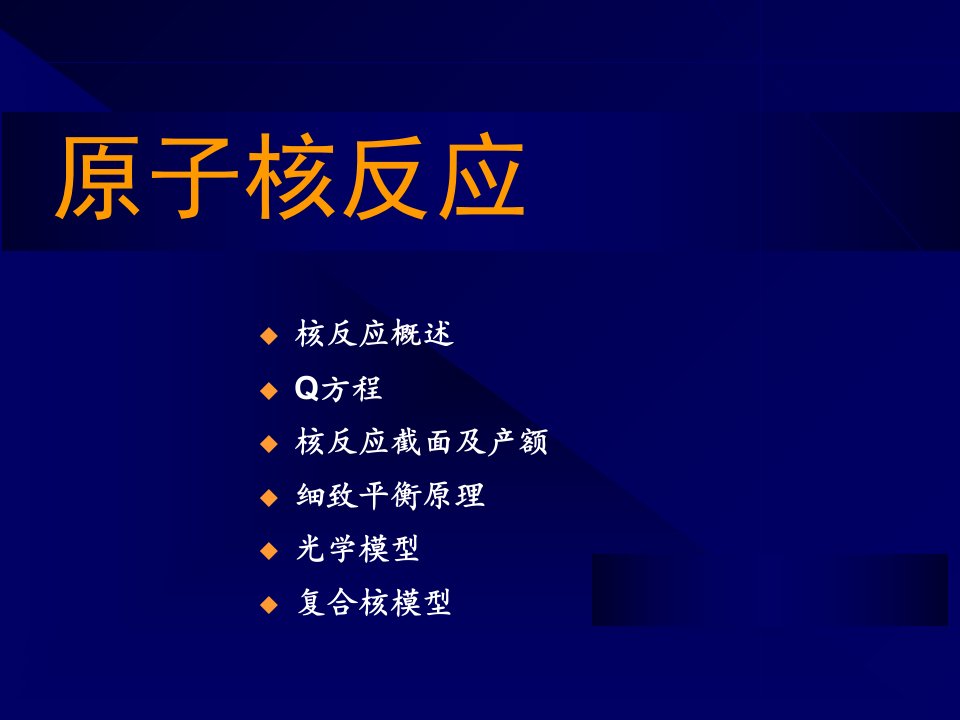 原子核反应

◆ 核反应概述
◆ Q方程
◆ 核反应截面及产额
◆ 细致平衡原理
◆ 光学模型
◆ 复合核模型